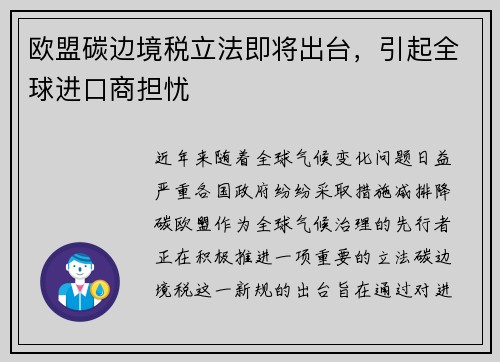 欧盟碳边境税立法即将出台，引起全球进口商担忧

近年来随着全球气候变化问题日益严重各国政府纷纷采取措施减排降碳欧盟作为全球气候治理的先行者正在积极推进一项重要的立法碳边境税这一新规的出台旨在通过对进